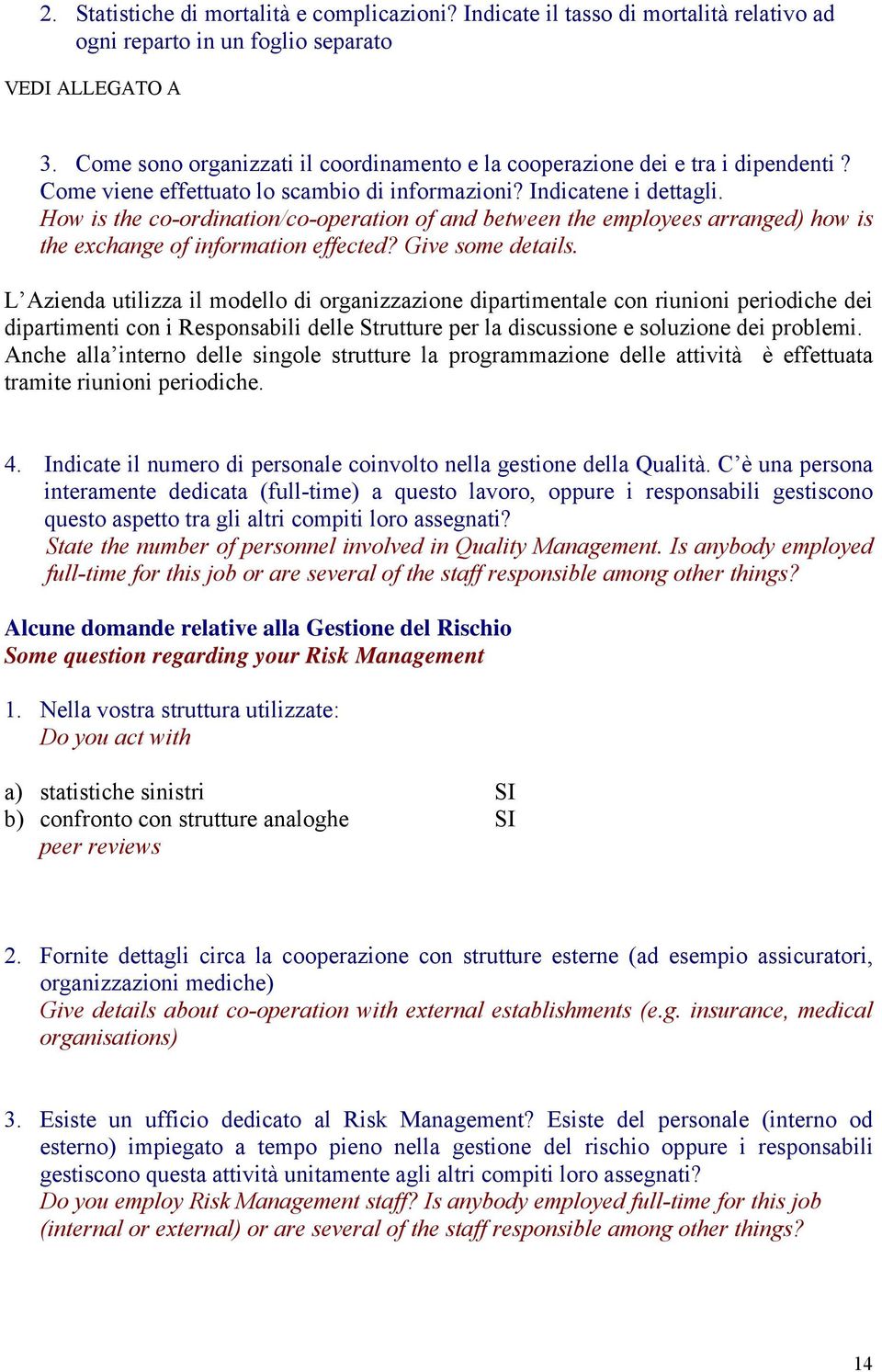 2. Statistiche di mortalità e complicazioni? Indicate il tasso di mortalità relativo ad ogni reparto in un foglio separato

VEDI ALLEGATO A

3. Come sono organizzati il coordinamento e la cooperazione dei e tra i dipendenti ? Come viene effettuato lo scambio di informazioni? Indicatene i dettagli.
How is the co-ordination/co-operation of and between the employees arranged) how is the exchange of information effected? Give some details.

L'Azienda utilizza il modello di organizzazione dipartimentale con riunioni periodiche dei dipartimenti con i Responsabili delle Strutture per la discussione e soluzione dei problemi. Anche alla'interno delle singole strutture la programmazione delle attività è effettuata tramite riunioni periodiche.

4. Indicate il numero di personale coinvolto nella gestione della Qualità. C'è una persona interamente dedicata (full-time) a questo lavoro, oppure i responsabili gestiscono questo aspetto tra gli altri compiti loro assegnati?
State the number of personnel involved in Quality Management. Is anybody employed full-time for this job or are several of the staff responsible among other things?

Alcune domande relative alla Gestione del Rischio
Some question regarding your Risk Management

1. Nella vostra struttura utilizzate:
Do you act with

a) statistiche sinistri SI
b) confronto con strutture analoghe SI
peer reviews

2. Fornite dettagli circa la cooperazione con strutture esterne (ad esempio assicuratori, organizzazioni mediche)
Give details about co-operation with external establishments (e.g. insurance, medical organisations)

3. Esiste un ufficio dedicato al Risk Management? Esiste del personale (interno od esterno) impiegato a tempo pieno nella gestione del rischio oppure i responsabili gestiscono questa attività unitamente agli altri compiti loro assegnati?
Do you employ Risk Management staff? Is anybody employed full-time for this job (internal or external) or are several of the staff responsible among other things?

14